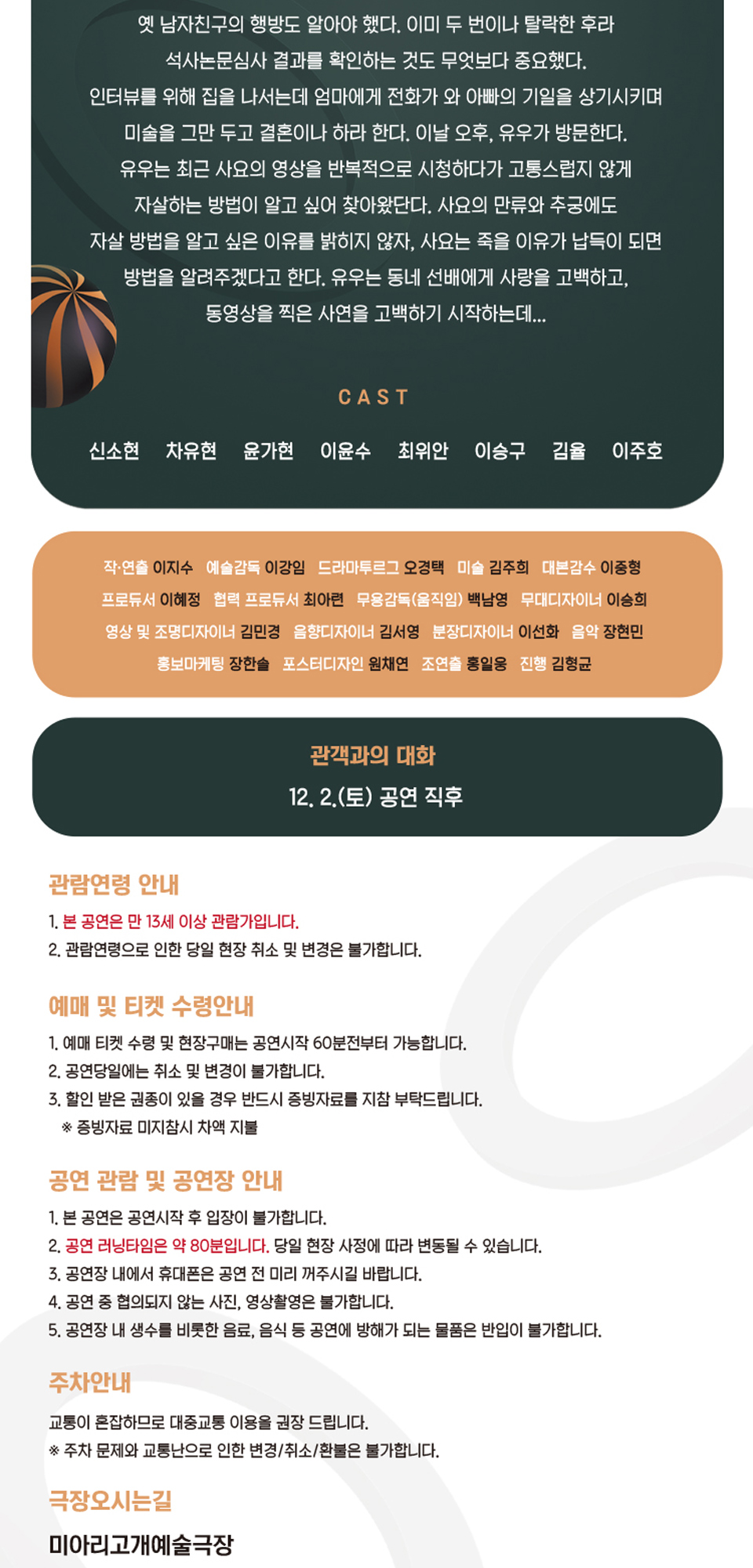 옛 남자친구의 행방도 알아야 했다. 이미 두 번이나 탈락한 후라 석사논문심사 결과를 확인하는 것도 무엇보다 중요했다.
인터뷰를 위해 집을 나서는데 엄마에게 전화가 와 아빠의 기일을 상기시키며 미술을 그만 두고 결혼이나 하라 한다. 이날 오후, 유우가 방문한다.
유우는 최근 사요의 영상을 반복적으로 시청하다가 고통스럽지 않게 자살하는 방법이 알고 싶어 찾아왔단다. 사요의 만류와 추궁에도 자살 방법을 알고 싶은 이유를 밝히지 않자, 사요는 죽을 이유가 납득이 되면 방법을 알려주겠다고 한다. 유우는 동네 선배에게 사랑을 고백하고, 동영상을 찍은 사연을 고백하기 시작하는데...

CAST

신소현 차유현 윤가현 이윤수 최위안 이승구 김율 이주호

작·연출 이지수 예술감독 이강임 드라마투르그 오경택 미술 김주희 대본감수 이중형
프로듀서 이혜정 협력 프로듀서 최아련 무용감독(움직임) 백남영 무대디자이너 이승희
영상 및 조명디자이너 김민경 음향디자이너 김서영 분장디자이너 이선화 음악 장현민
홍보마케팅 장한솔 포스터디자인 원채연 조연출 홍일웅 진행 김형균

관객과의 대화
12. 2.(토) 공연 직후

관람연령 안내
1. 본 공연은 만 13세 이상 관람가입니다.
2. 관람연령으로 인한 당일 현장 취소 및 변경은 불가합니다.

예매 및 티켓 수령안내
1. 예매 티켓 수령 및 현장구매는 공연시작 60분전부터 가능합니다.
2. 공연당일에는 취소 및 변경이 불가합니다.
3. 할인 받은 권종이 있을 경우 반드시 증빙자료를 지참 부탁드립니다.
※ 증빙자료 미지참시 차액 지불

공연 관람 및 공연장 안내
1. 본 공연은 공연시작 후 입장이 불가합니다.
2. 공연 러닝타임은 약 80분입니다. 당일 현장 사정에 따라 변동될 수 있습니다.
3. 공연장 내에서 휴대폰은 공연 전 미리 꺼주시길 바랍니다.
4. 공연 중 협의되지 않는 사진, 영상촬영은 불가합니다.
5. 공연장 내 생수를 비롯한 음료, 음식 등 공연에 방해가 되는 물품은 반입이 불가합니다.

주차안내
교통이 혼잡하므로 대중교통 이용을 권장 드립니다.
※ 주차 문제와 교통난으로 인한 변경/취소/환불은 불가합니다.

극장오시는길
미아리고개예술극장